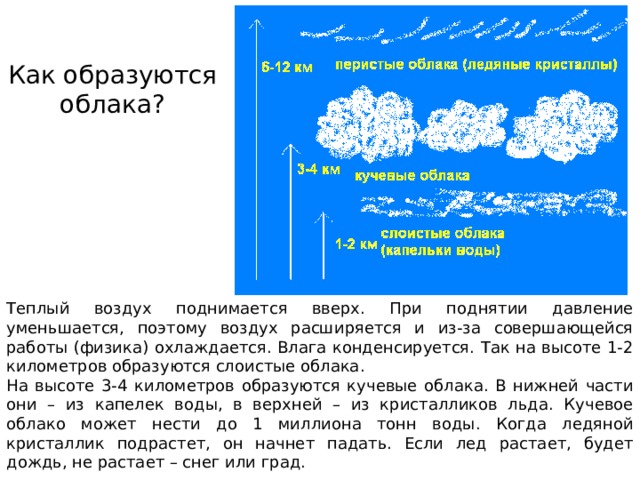 Как образуются облака?

6-12 км
перистые облака (ледяные кристаллы)

3-4 км
кучевые облака

1-2 км
слоистые облака (капельки воды)

Теплый воздух поднимается вверх. При поднятии давление уменьшается, поэтому воздух расширяется и из-за совершающейся работы (физика) охлаждается. Влага конденсируется. Так на высоте 1-2 километров образуются слоистые облака.
На высоте 3-4 километров образуются кучевые облака. В нижней части они – из капелек воды, в верхней – из кристалликов льда. Кучевое облако может нести до 1 миллиона тонн воды. Когда ледяной кристаллик подрастет, он начнет падать. Если лед растает, будет дождь, не растает – снег или град.